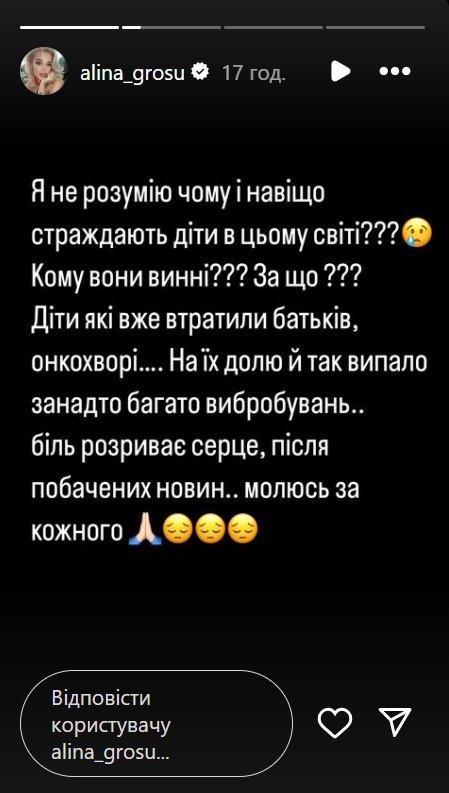 alina_grosu 17 год.

Я не розумію чому і навіщо страждають діти в цьому світі???😢 Кому вони винні??? За що ??? Діти які вже втратили батьків, онкохворі.... На їх долю й так випало занадто багато вибробувань.. біль розриває серце, після побачених новин.. молюсь за кожного 🙏😔😔😔

Відповісти користувачу alina_grosu...